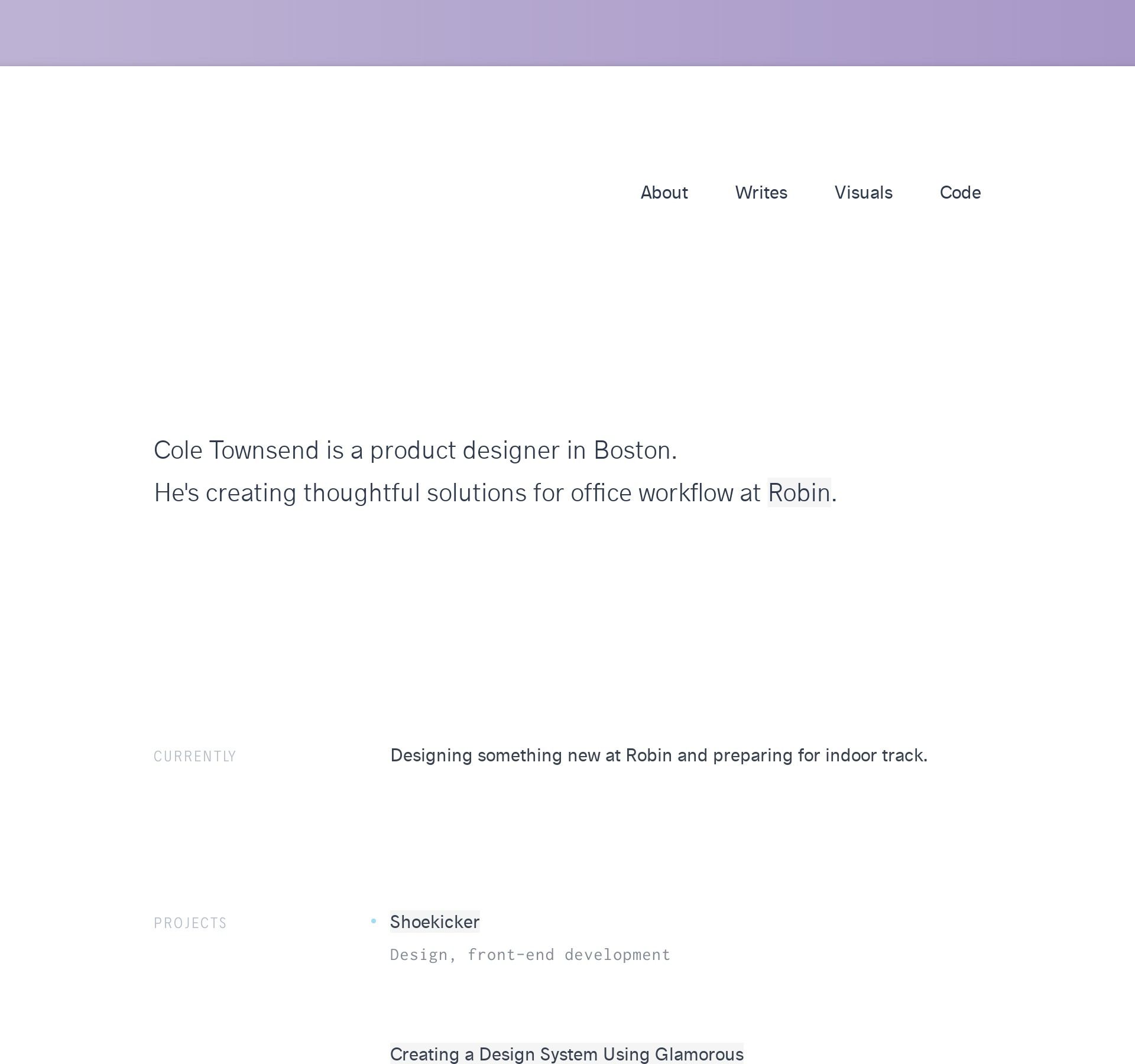 About Writes Visuals Code

Cole Townsend is a product designer in Boston.
He's creating thoughtful solutions for office workflow at Robin.

CURRENTLY

Designing something new at Robin and preparing for indoor track.

PROJECTS

Shoekicker
Design, front-end development

Creating a Design System Using Glamorous